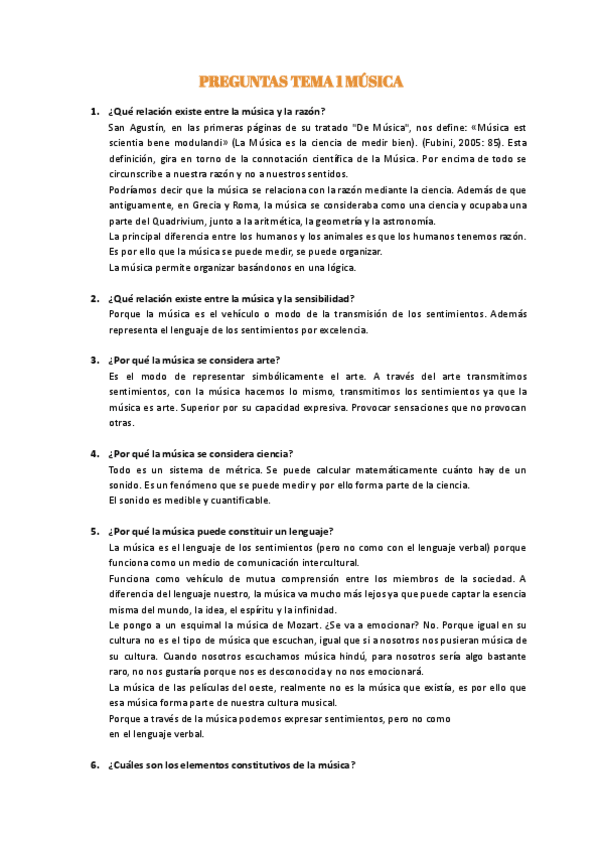 PREGUNTAS TEMA 1 MÚSICA

1. ¿Qué relación existe entre la música y la razón?
San Agustín, en las primeras páginas de su tratado "De Música", nos define: «Música est scientia bene modulandi» (La Música es la ciencia de medir bien). (Fubini, 2005: 85). Esta definición, gira en torno de la connotación científica de la Música. Por encima de todo se circunscribe a nuestra razón y no a nuestros sentidos.
Podríamos decir que la música se relaciona con la razón mediante la ciencia. Además de que antiguamente, en Grecia y Roma, la música se consideraba como una ciencia y ocupaba una parte del Quadrivium, junto a la aritmética, la geometría y la astronomía.
La principal diferencia entre los humanos y los animales es que los humanos tenemos razón. Es por ello que la música se puede medir, se puede organizar.
La música permite organizar basándonos en una lógica.

2. ¿Qué relación existe entre la música y la sensibilidad?
Porque la música es el vehículo o modo de la transmisión de los sentimientos. Además representa el lenguaje de los sentimientos por excelencia.

3. ¿Por qué la música se considera arte?
Es el modo de representar simbólicamente el arte. A través del arte transmitimos sentimientos, con la música hacemos lo mismo, transmitimos los sentimientos ya que la música es arte. Superior por su capacidad expresiva. Provocar sensaciones que no provocan otras.

4. ¿Por qué la música se considera ciencia?
Todo es un sistema de métrica. Se puede calcular matemáticamente cuánto hay de un sonido. Es un fenómeno que se puede medir y por ello forma parte de la ciencia.
El sonido es medible y cuantificable.

5. ¿Por qué la música puede constituir un lenguaje?
La música es el lenguaje de los sentimientos (pero no como con el lenguaje verbal) porque funciona como un medio de comunicación intercultural.
Funciona como vehículo de mutua comprensión entre los miembros de la sociedad. A diferencia del lenguaje nuestro, la música va mucho más lejos ya que puede captar la esencia misma del mundo, la idea, el espíritu y la infinidad.
Le pongo a un esquimal la música de Mozart. ¿Se va a emocionar? No. Porque igual en su cultura no es el tipo de música que escuchan, igual que si a nosotros nos pusieran música de su cultura. Cuando nosotros escuchamos música hindú, para nosotros sería algo bastante raro, no nos gustaría porque nos es desconocida y no nos emocionará.
La música de las películas del oeste, realmente no es la música que existía, es por ello que esa música forma parte de nuestra cultura musical.
Porque a través de la música podemos expresar sentimientos, pero no como en el lenguaje verbal.

6. ¿Cuáles son los elementos constitutivos de la música?